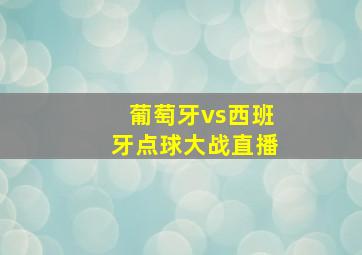 葡萄牙vs西班牙点球大战直播